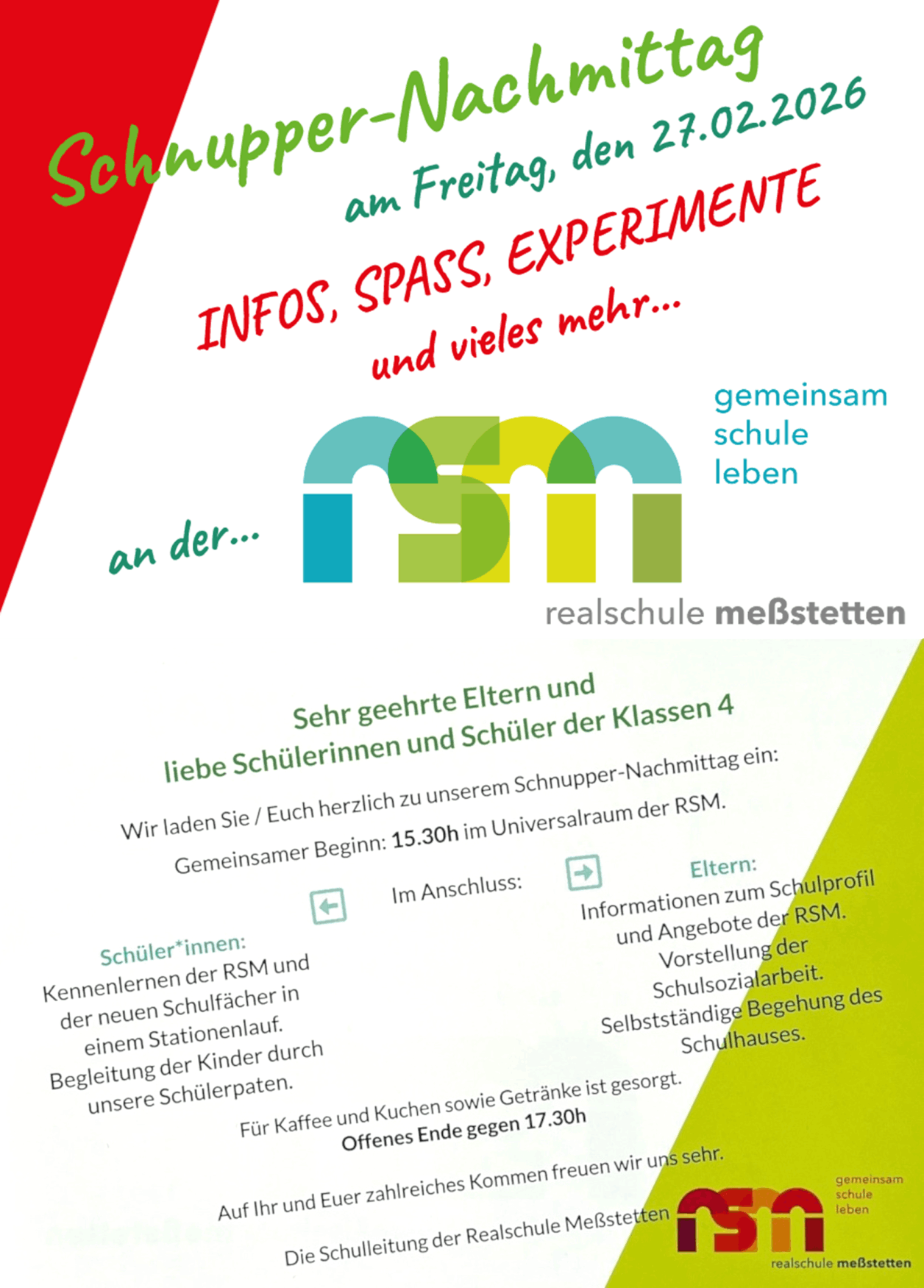 Schnupper-Nachmittag
am Freitag, den 27.02.2026
INFOS, SPASS, EXPERIMENTE
und vieles mehr...

an der...

rsm

gemeinsam
schule
leben

realschule meßstetten

Sehr geehrte Eltern und
liebe Schülerinnen und Schüler der Klassen 4

Wir laden Sie / Euch herzlich zu unserem Schnupper-Nachmittag ein:

Gemeinsamer Beginn: 15.30h im Universalraum der RSM.

Im Anschluss:

Schüler*innen:
Kennenlernen der RSM und der neuen Schulfächer in einem Stationenlauf. Begleitung der Kinder durch unsere Schülerpaten.

Eltern:
Informationen zum Schulprofil und Angebote der RSM. Vorstellung der Schulsozialarbeit. Selbstständige Begehung des Schulhauses.

Für Kaffee und Kuchen sowie Getränke ist gesorgt.
Offenes Ende gegen 17.30h

Auf Ihr und Euer zahlreiches Kommen freuen wir uns sehr.

Die Schulleitung der Realschule Meßstetten

rsm
gemeinsam
schule
leben
realschule meßstetten